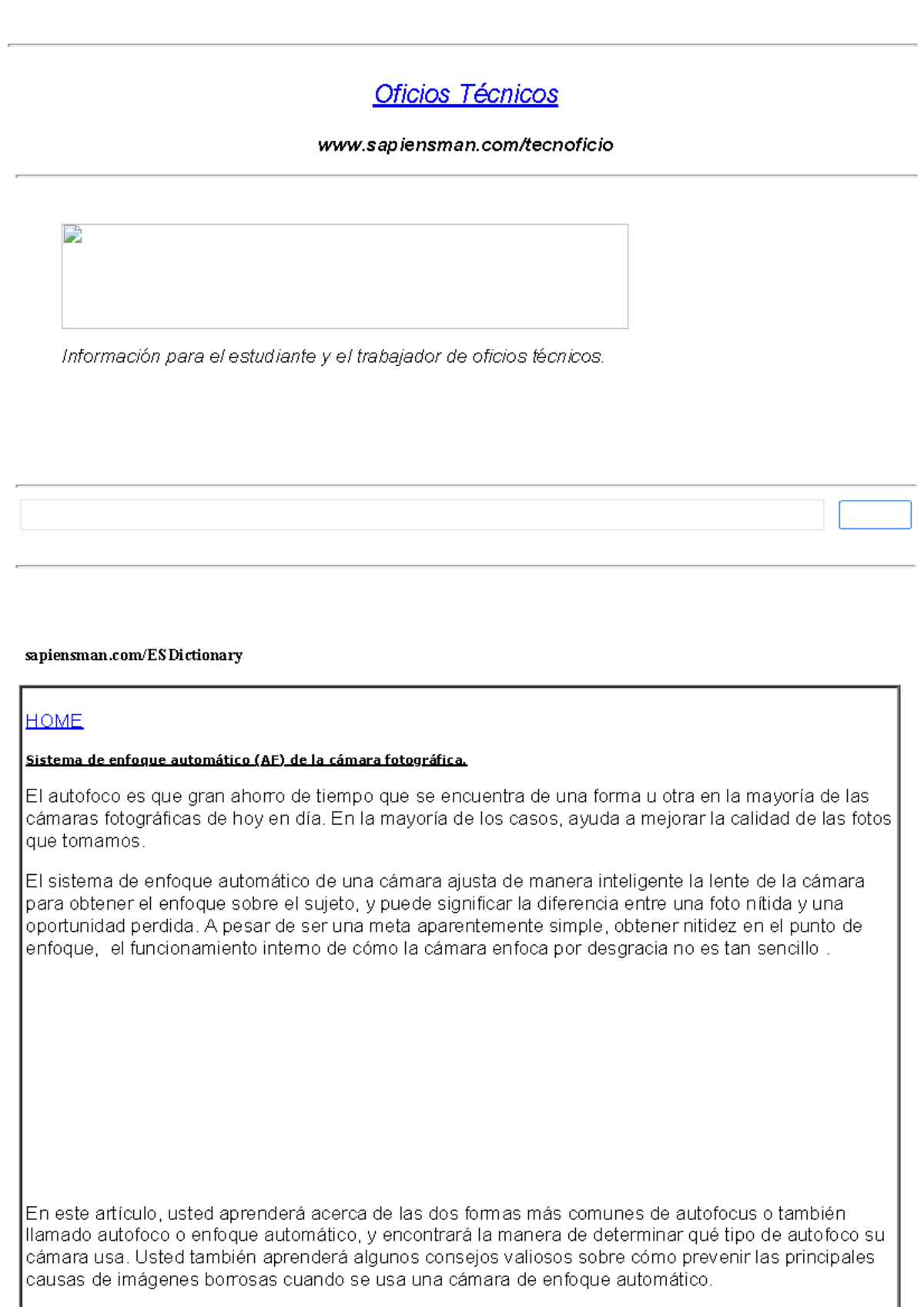 Oficios Técnicos

www.sapiensman.com/tecnoficio

Información para el estudiante y el trabajador de oficios técnicos.

sapiensman.com/ESDictionary

HOME

Sistema de enfoque automático (AF) de la cámara fotográfica.

El autofoco es que gran ahorro de tiempo que se encuentra de una forma u otra en la mayoría de las cámaras fotográficas de hoy en día. En la mayoría de los casos, ayuda a mejorar la calidad de las fotos que tomamos.

El sistema de enfoque automático de una cámara ajusta de manera inteligente la lente de la cámara para obtener el enfoque sobre el sujeto, y puede significar la diferencia entre una foto nítida y una oportunidad perdida. A pesar de ser una meta aparentemente simple, obtener nitidez en el punto de enfoque, el funcionamiento interno de cómo la cámara enfoca por desgracia no es tan sencillo .

En este artículo, usted aprenderá acerca de las dos formas más comunes de autofocus o también llamado autofoco o enfoque automático, y encontrará la manera de determinar qué tipo de autofoco su cámara usa. Usted también aprenderá algunos consejos valiosos sobre cómo prevenir las principales causas de imágenes borrosas cuando se usa una cámara de enfoque automático.